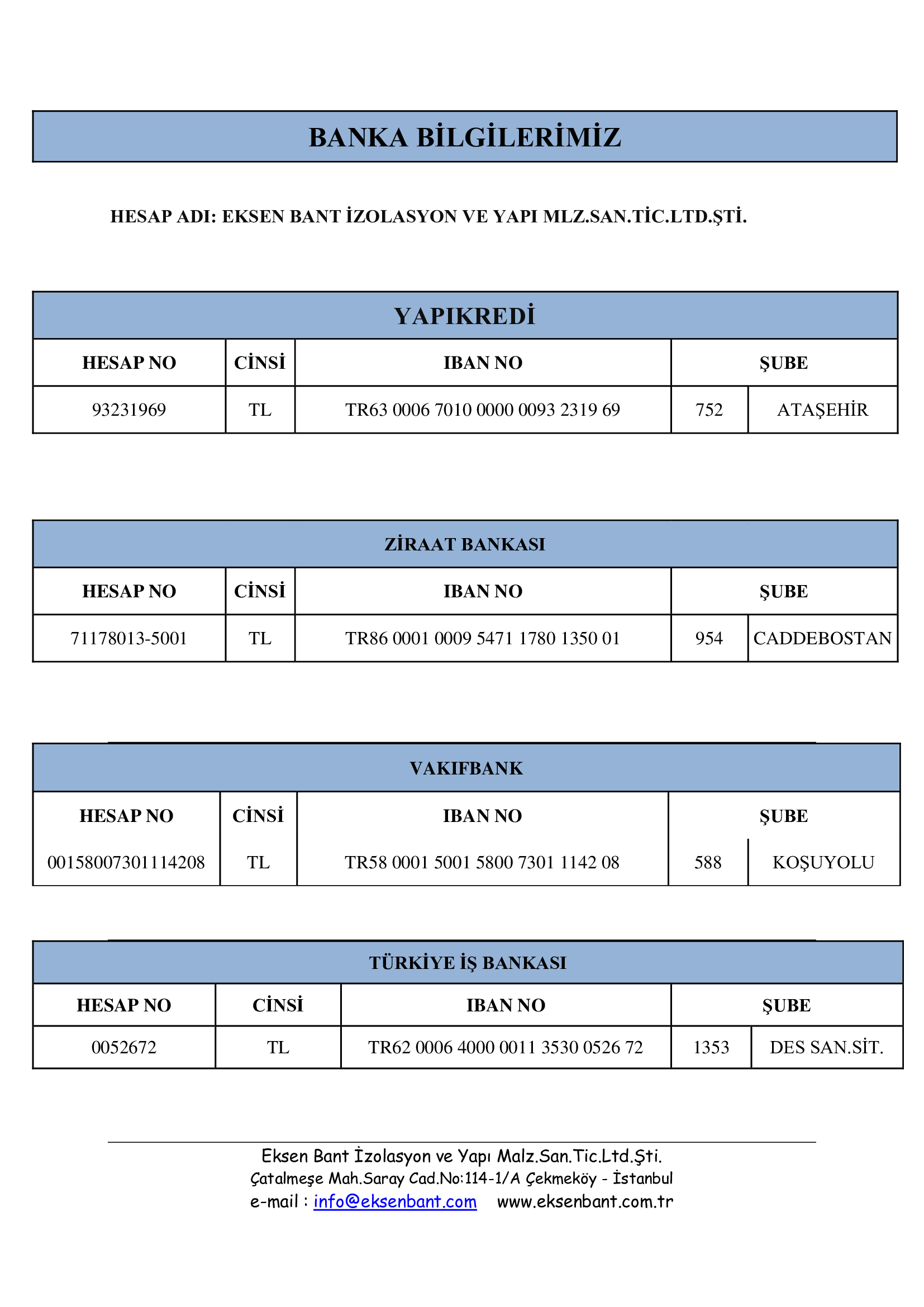 BANKA BİLGİLERİMİZ

HESAP ADI: EKSEN BANT İZOLASYON VE YAPI MLZ.SAN.TİC.LTD.ŞTİ.

YAPIKREDİ

| HESAP NO | CİNSİ | IBAN NO | ŞUBE | |
|---|---|---|---|---|
| 93231969 | TL | TR63 0006 7010 0000 0093 2319 69 | 752 | ATAŞEHİR |

ZİRAAT BANKASI

| HESAP NO | CİNSİ | IBAN NO | ŞUBE | |
|---|---|---|---|---|
| 71178013-5001 | TL | TR86 0001 0009 5471 1780 1350 01 | 954 | CADDEBOSTAN |

VAKIFBANK

| HESAP NO | CİNSİ | IBAN NO | ŞUBE | |
|---|---|---|---|---|
| 00158007301114208 | TL | TR58 0001 5001 5800 7301 1142 08 | 588 | KOŞUYOLU |

TÜRKİYE İŞ BANKASI

| HESAP NO | CİNSİ | IBAN NO | ŞUBE | |
|---|---|---|---|---|
| 0052672 | TL | TR62 0006 4000 0011 3530 0526 72 | 1353 | DES SAN.SİT. |

Eksen Bant İzolasyon ve Yapı Malz.San.Tic.Ltd.Şti.
Çatalmeşe Mah.Saray Cad.No:114-1/A Çekmeköy - İstanbul
e-mail : info@eksenbant.com www.eksenbant.com.tr